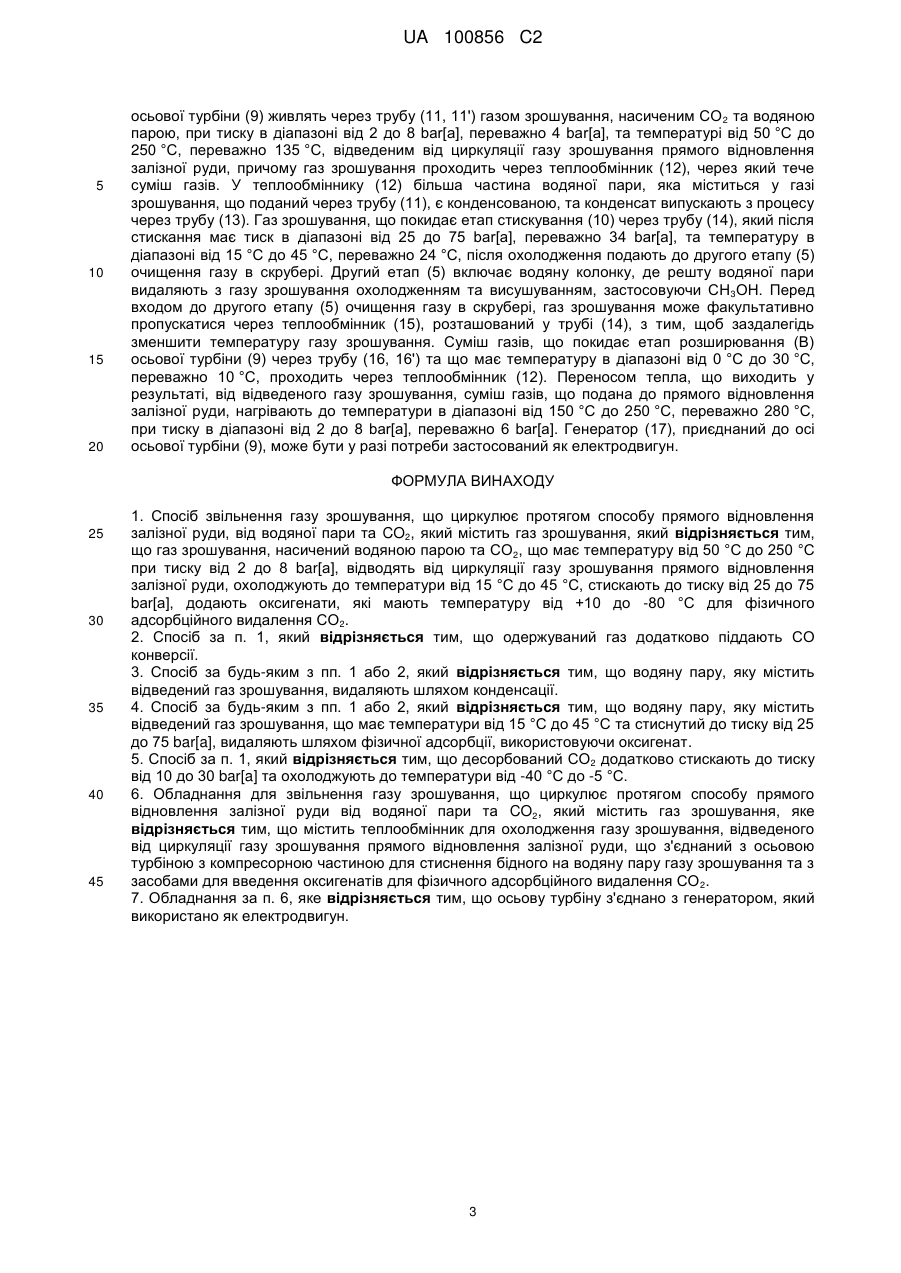 UA 100856 C2

осьової турбіни (9) живлять через трубу (11, 11') газом зрошування, насиченим $CO_2$ та водяною парою, при тиску в діапазоні від 2 до 8 bar[a], переважно 4 bar[a], та температурі від 50 °C до 250 °C, переважно 135 °C, відведеним від циркуляції газу зрошування прямого відновлення залізної руди, причому газ зрошування проходить через теплообмінник (12), через який тече
5 суміш газів. У теплообміннику (12) більша частина водяної пари, яка міститься у газі зрошування, що поданий через трубу (11), є конденсованою, та конденсат випускають з процесу через трубу (13). Газ зрошування, що покидає етап стискування (10) через трубу (14), який після стискання має тиск в діапазоні від 25 до 75 bar[a], переважно 34 bar[a], та температуру в діапазоні від 15 °C до 45 °C, переважно 24 °C, після охолодження подають до другого етапу (5)
10 очищення газу в скрубері. Другий етап (5) включає водяну колонку, де решту водяної пари видаляють з газу зрошування охолодженням та висушуванням, застосовуючи $CH_3OH$. Перед входом до другого етапу (5) очищення газу в скрубері, газ зрошування може факультативно пропускатися через теплообмінник (15), розташований у трубі (14), з тим, щоб заздалегідь зменшити температуру газу зрошування. Суміш газів, що покидає етап розширювання (В)
15 осьової турбіни (9) через трубу (16, 16') та що має температуру в діапазоні від 0 °C до 30 °C, переважно 10 °C, проходить через теплообмінник (12). Переносом тепла, що виходить у результаті, від відведеного газу зрошування, суміш газів, що подана до прямого відновлення залізної руди, нагрівають до температури в діапазоні від 150 °C до 250 °C, переважно 280 °C, при тиску в діапазоні від 2 до 8 bar[a], переважно 6 bar[a]. Генератор (17), приєднаний до осі
20 осьової турбіни (9), може бути у разі потреби застосований як електродвигун.

ФОРМУЛА ВИНАХОДУ

1. Спосіб звільнення газу зрошування, що циркулює протягом способу прямого відновлення
25 залізної руди, від водяної пари та $CO_2$, який містить газ зрошування, який **відрізняється** тим, що газ зрошування, насичений водяною парою та $CO_2$, що має температуру від 50 °C до 250 °C при тиску від 2 до 8 bar[a], відводять від циркуляції газу зрошування прямого відновлення залізної руди, охолоджують до температури від 15 °C до 45 °C, стискають до тиску від 25 до 75 bar[a], додають оксигенати, які мають температуру від +10 до -80 °C для фізичного
30 адсорбційного видалення $CO_2$.
2. Спосіб за п. 1, який **відрізняється** тим, що одержуваний газ додатково піддають CO конверсії.
3. Спосіб за будь-яким з пп. 1 або 2, який **відрізняється** тим, що водяну пару, яку містить відведений газ зрошування, видаляють шляхом конденсації.
35 4. Спосіб за будь-яким з пп. 1 або 2, який **відрізняється** тим, що водяну пару, яку містить відведений газ зрошування, що має температури від 15 °C до 45 °C та стиснутий до тиску від 25 до 75 bar[a], видаляють шляхом фізичної адсорбції, використовуючи оксигенат.
5. Спосіб за п. 1, який **відрізняється** тим, що десорбований $CO_2$ додатково стискають до тиску від 10 до 30 bar[a] та охолоджують до температури від -40 °C до -5 °C.
40 6. Обладнання для звільнення газу зрошування, що циркулює протягом способу прямого відновлення залізної руди від водяної пари та $CO_2$, який містить газ зрошування, яке **відрізняється** тим, що містить теплообмінник для охолодження газу зрошування, відведеного від циркуляції газу зрошування прямого відновлення залізної руди, що з'єднаний з осьовою турбіною з компресорною частиною для стиснення бідного на водяну пару газу зрошування та з
45 засобами для введення оксигенатів для фізичного адсорбційного видалення $CO_2$.
7. Обладнання за п. 6, яке **відрізняється** тим, що осьову турбіну з'єднано з генератором, який використано як електродвигун.

3